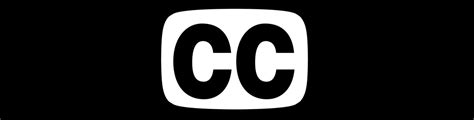 CC